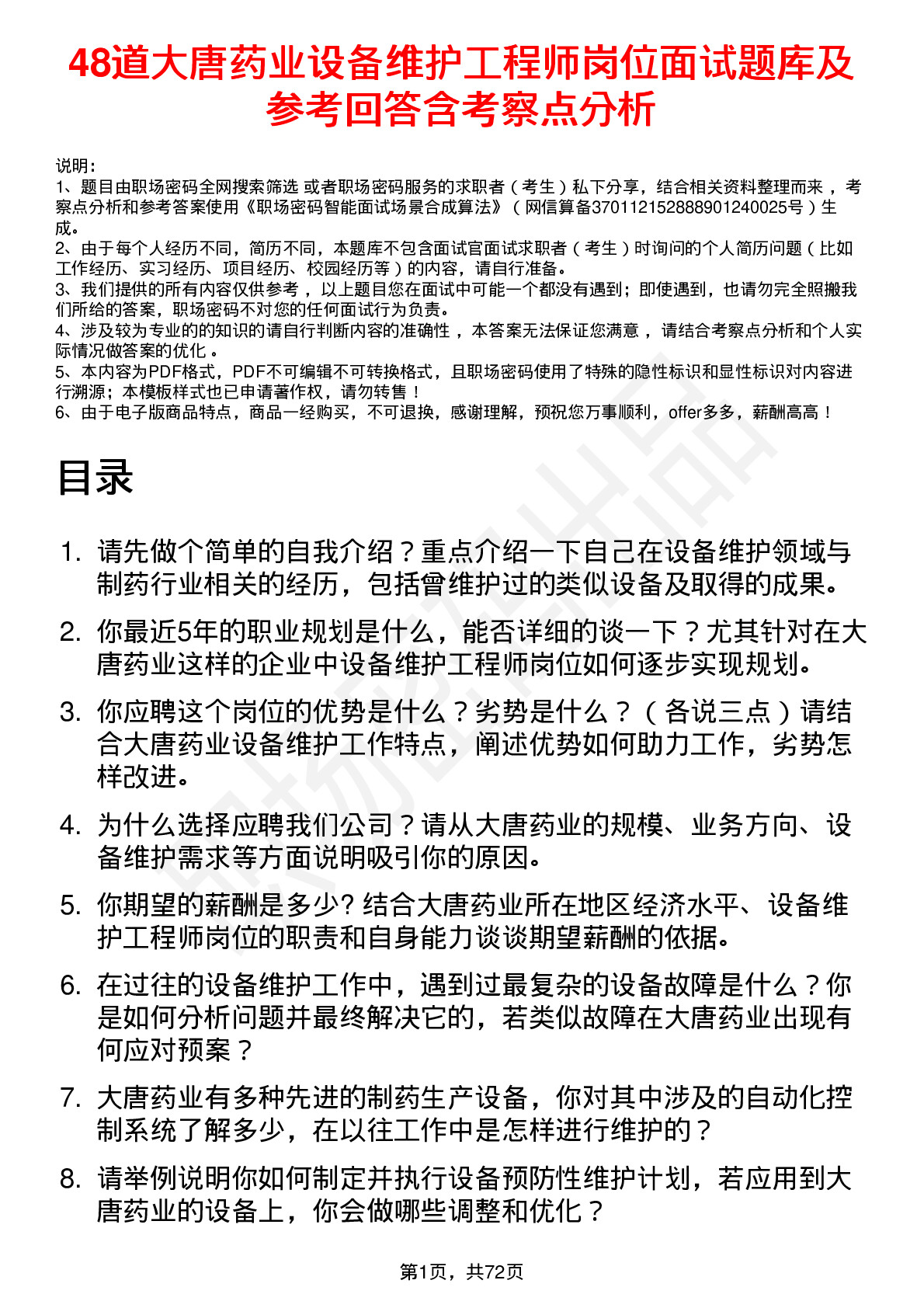 48道大唐药业设备维护工程师岗位面试题库及参考回答含考察点分析

说明：
1、题目由职场密码全网搜索筛选 或者职场密码服务的求职者（考生）私下分享，结合相关资料整理而来，考察点分析和参考答案使用《职场密码智能面试场景合成算法》（网信算备370112152888901240025号）生成。
2、由于每个人经历不同，简历不同，本题库不包含面试官面试求职者（考生）时询问的个人简历问题（比如工作经历、实习经历、项目经历、校园经历等）的内容，请自行准备。
3、我们提供的所有内容仅供参考，以上题目您在面试中可能一个都没有遇到；即使遇到，也请勿完全照搬我们所给的答案，职场密码不对您的任何面试行为负责。
4、涉及较为专业的的知识的请自行判断内容的准确性，本答案无法保证您满意，请结合考察点分析和个人实际情况做答案的优化。
5、本内容为PDF格式，PDF不可编辑不可转换格式，且职场密码使用了特殊的隐性标识和显性标识对内容进行溯源；本模板样式也已申请著作权，请勿转售！
6、由于电子版商品特点，商品一经购买，不可退换，感谢理解，预祝您万事顺利，offer多多，薪酬高高！

目录

1. 请先做个简单的自我介绍？重点介绍一下自己在设备维护领域与制药行业相关的经历，包括曾维护过的类似设备及取得的成果。
2. 你最近5年的职业规划是什么，能否详细的谈一下？尤其针对在大唐药业这样的企业中设备维护工程师岗位如何逐步实现规划。
3. 你应聘这个岗位的优势是什么？劣势是什么？（各说三点）请结合大唐药业设备维护工作特点，阐述优势如何助力工作，劣势怎样改进。
4. 为什么选择应聘我们公司？请从大唐药业的规模、业务方向、设备维护需求等方面说明吸引你的原因。
5. 你期望的薪酬是多少? 结合大唐药业所在地区经济水平、设备维护工程师岗位的职责和自身能力谈谈期望薪酬的依据。
6. 在过往的设备维护工作中，遇到过最复杂的设备故障是什么？你是如何分析问题并最终解决它的，若类似故障在大唐药业出现有何应对预案？
7. 大唐药业有多种先进的制药生产设备，你对其中涉及的自动化控制系统了解多少，在以往工作中是怎样进行维护的？
8. 请举例说明你如何制定并执行设备预防性维护计划，若应用到大唐药业的设备上，你会做哪些调整和优化？

第1页，共72页